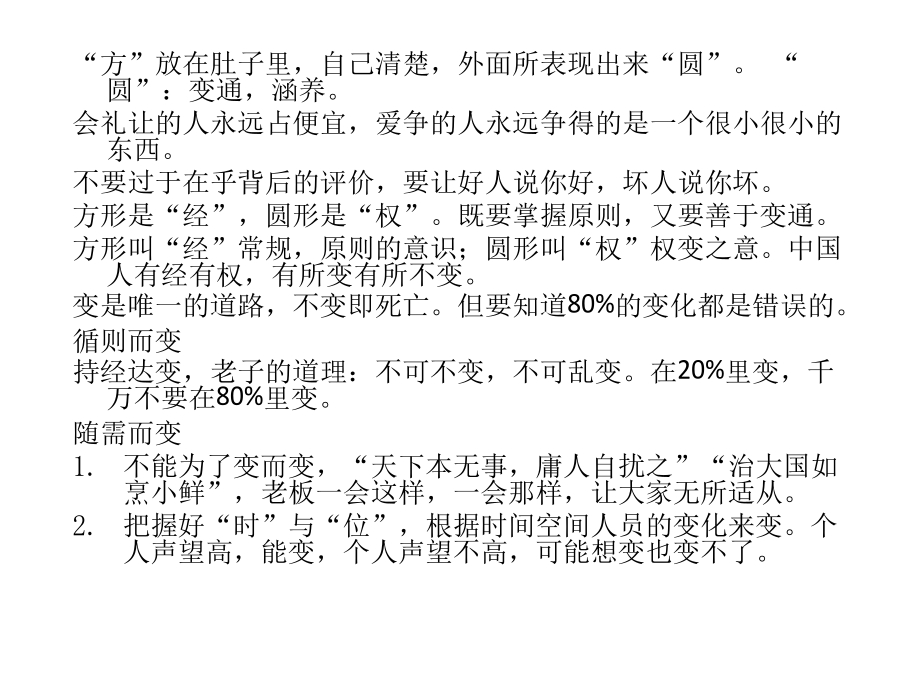 “方”放在肚子里，自己清楚，外面所表现出来“圆”。“圆”：变通，涵养。

会礼让的人永远占便宜，爱争的人永远争得的是一个很小很小的东西。

不要过于在乎背后的评价，要让好人说你好，坏人说你坏。

方形是“经”，圆形是“权”。既要掌握原则，又要善于变通。

方形叫“经”常规，原则的意识；圆形叫“权”权变之意。中国人有经有权，有所变有所不变。

变是唯一的道路，不变即死亡。但要知道80%的变化都是错误的。

循则而变

持经达变，老子的道理：不可不变，不可乱变。在20%里变，千万不要在80%里变。

随需而变

1. 不能为了变而变，“天下本无事，庸人自扰之”“治大国如烹小鲜”，老板一会这样，一会那样，让大家无所适从。

2. 把握好“时”与“位”，根据时间空间人员的变化来变。个人声望高，能变，个人声望不高，可能想变也变不了。